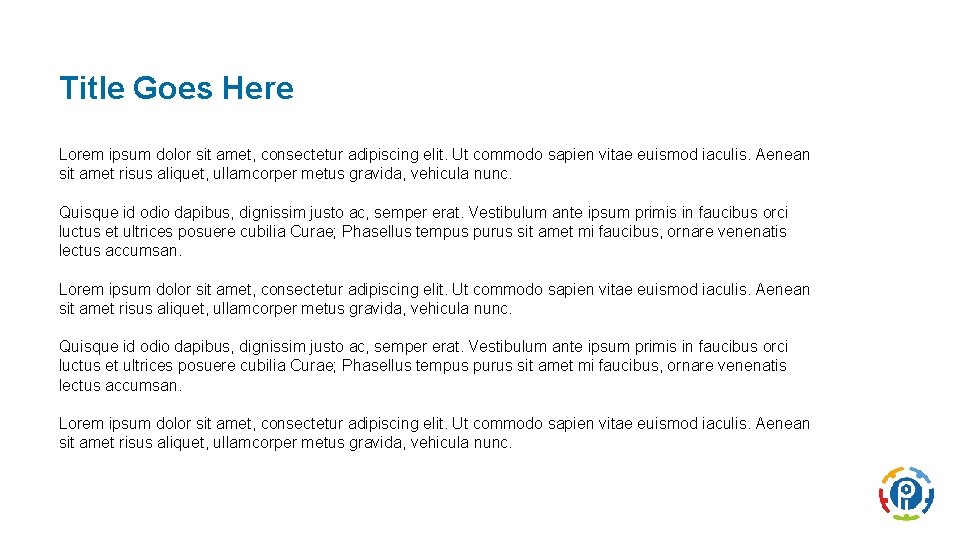 Title Goes Here

Lorem ipsum dolor sit amet, consectetur adipiscing elit. Ut commodo sapien vitae euismod iaculis. Aenean sit amet risus aliquet, ullamcorper metus gravida, vehicula nunc.

Quisque id odio dapibus, dignissim justo ac, semper erat. Vestibulum ante ipsum primis in faucibus orci luctus et ultrices posuere cubilia Curae; Phasellus tempus purus sit amet mi faucibus, ornare venenatis lectus accumsan.

Lorem ipsum dolor sit amet, consectetur adipiscing elit. Ut commodo sapien vitae euismod iaculis. Aenean sit amet risus aliquet, ullamcorper metus gravida, vehicula nunc.

Quisque id odio dapibus, dignissim justo ac, semper erat. Vestibulum ante ipsum primis in faucibus orci luctus et ultrices posuere cubilia Curae; Phasellus tempus purus sit amet mi faucibus, ornare venenatis lectus accumsan.

Lorem ipsum dolor sit amet, consectetur adipiscing elit. Ut commodo sapien vitae euismod iaculis. Aenean sit amet risus aliquet, ullamcorper metus gravida, vehicula nunc.